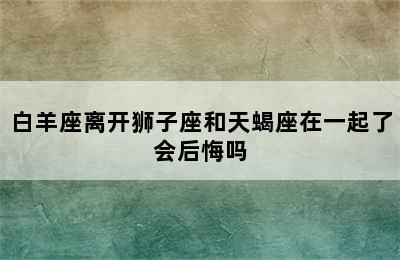 白羊座离开狮子座和天蝎座在一起了会后悔吗